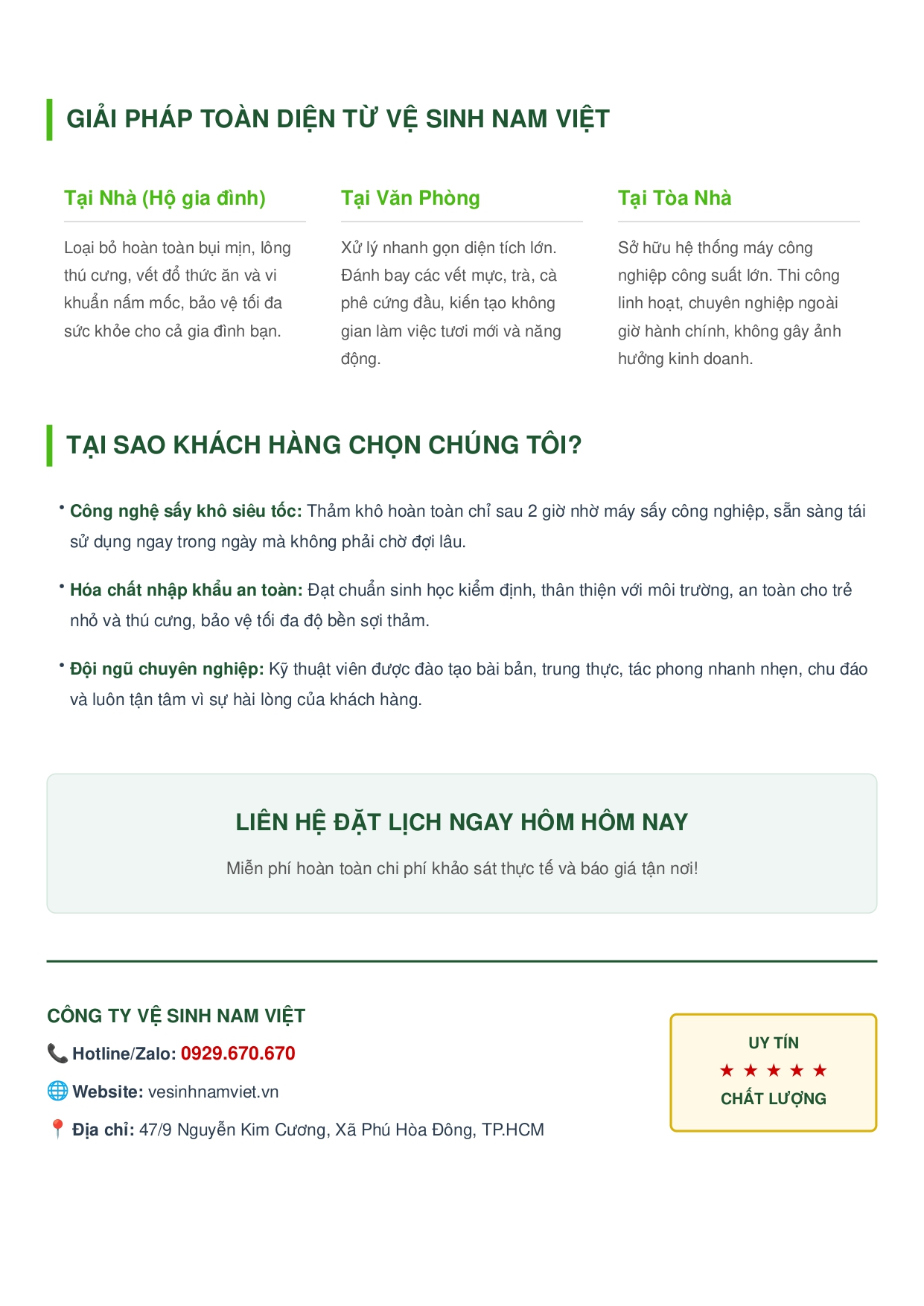 GIẢI PHÁP TOÀN DIỆN TỪ VỆ SINH NAM VIỆT

Tại Nhà (Hộ gia đình)

Loại bỏ hoàn toàn bụi mịn, lông thú cưng, vết đổ thức ăn và vi khuẩn nấm mốc, bảo vệ tối đa sức khỏe cho cả gia đình bạn.

Tại Văn Phòng

Xử lý nhanh gọn diện tích lớn. Đánh bay các vết mực, trà, cà phê cứng đầu, kiến tạo không gian làm việc tươi mới và năng động.

Tại Tòa Nhà

Sở hữu hệ thống máy công nghiệp công suất lớn. Thi công linh hoạt, chuyên nghiệp ngoài giờ hành chính, không gây ảnh hưởng kinh doanh.

TẠI SAO KHÁCH HÀNG CHỌN CHÚNG TÔI?

• Công nghệ sấy khô siêu tốc: Thảm khô hoàn toàn chỉ sau 2 giờ nhờ máy sấy công nghiệp, sẵn sàng tái sử dụng ngay trong ngày mà không phải chờ đợi lâu.

• Hóa chất nhập khẩu an toàn: Đạt chuẩn sinh học kiểm định, thân thiện với môi trường, an toàn cho trẻ nhỏ và thú cưng, bảo vệ tối đa độ bền sợi thảm.

• Đội ngũ chuyên nghiệp: Kỹ thuật viên được đào tạo bài bản, trung thực, tác phong nhanh nhẹn, chu đáo và luôn tận tâm vì sự hài lòng của khách hàng.

LIÊN HỆ ĐẶT LỊCH NGAY HÔM HÔM NAY

Miễn phí hoàn toàn chi phí khảo sát thực tế và báo giá tận nơi!

CÔNG TY VỆ SINH NAM VIỆT

📞 Hotline/Zalo: 0929.670.670

🌐 Website: vesinhnamviet.vn

📍 Địa chỉ: 47/9 Nguyễn Kim Cương, Xã Phú Hòa Đông, TP.HCM

UY TÍN
★ ★ ★ ★ ★
CHẤT LƯỢNG